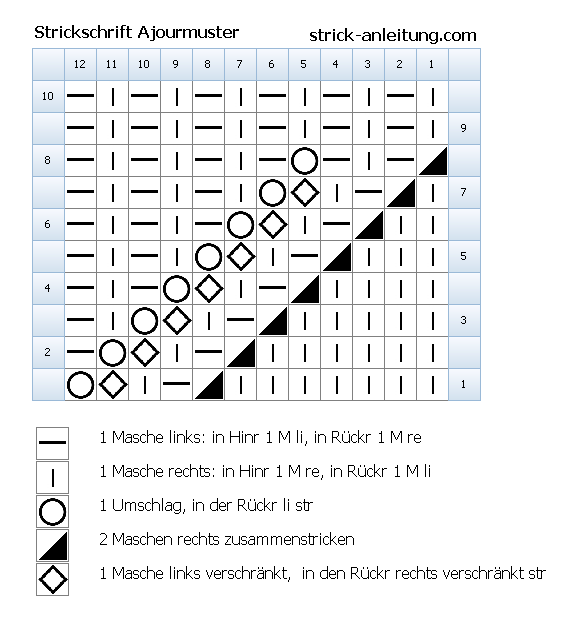 Strickschrift Ajourmuster

strick-anleitung.com

| | 12 | 11 | 10 | 9 | 8 | 7 | 6 | 5 | 4 | 3 | 2 | 1 | |
|---|---|---|---|---|---|---|---|---|---|---|---|---|---|
| 10 | | | | | | | | | | | | | |
| | | | | | | | | | | | | | 9 |
| 8 | | | | | | | | | | | | | |
| | | | | | | | | | | | | | 7 |
| 6 | | | | | | | | | | | | | |
| | | | | | | | | | | | | | 5 |
| 4 | | | | | | | | | | | | | |
| | | | | | | | | | | | | | 3 |
| 2 | | | | | | | | | | | | | |
| | | | | | | | | | | | | | 1 |

1 Masche links: in Hinr 1 M li, in Rückr 1 M re

1 Masche rechts: in Hinr 1 M re, in Rückr 1 M li

1 Umschlag, in der Rückr li str

2 Maschen rechts zusammenstricken

1 Masche links verschränkt, in den Rückr rechts verschränkt str